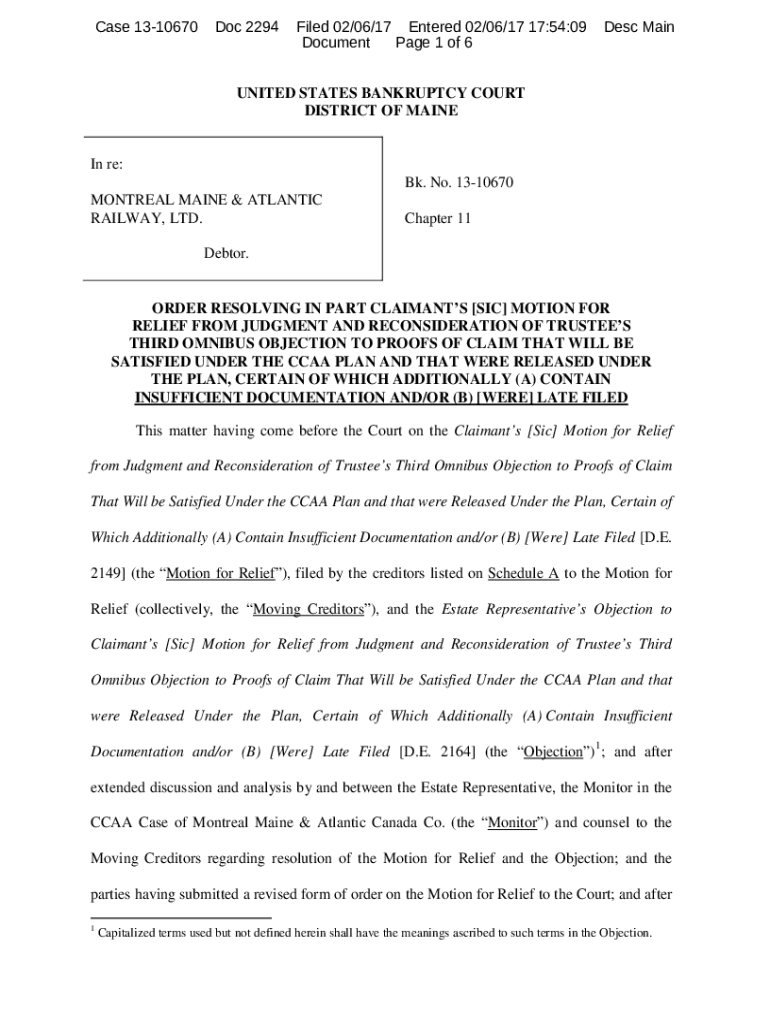 Case 13-10670 Doc 2294 Filed 02/06/17 Entered 02/06/17 17:54:09 Desc Main Document Page 1 of 6

UNITED STATES BANKRUPTCY COURT
DISTRICT OF MAINE

In re:

MONTREAL MAINE & ATLANTIC RAILWAY, LTD.

Debtor.

Bk. No. 13-10670

Chapter 11

ORDER RESOLVING IN PART CLAIMANT'S [SIC] MOTION FOR RELIEF FROM JUDGMENT AND RECONSIDERATION OF TRUSTEE'S THIRD OMNIBUS OBJECTION TO PROOFS OF CLAIM THAT WILL BE SATISFIED UNDER THE CCAA PLAN AND THAT WERE RELEASED UNDER THE PLAN, CERTAIN OF WHICH ADDITIONALLY (A) CONTAIN INSUFFICIENT DOCUMENTATION AND/OR (B) [WERE] LATE FILED

This matter having come before the Court on the Claimant's [Sic] Motion for Relief from Judgment and Reconsideration of Trustee's Third Omnibus Objection to Proofs of Claim That Will be Satisfied Under the CCAA Plan and that were Released Under the Plan, Certain of Which Additionally (A) Contain Insufficient Documentation and/or (B) [Were] Late Filed [D.E. 2149] (the "Motion for Relief"), filed by the creditors listed on Schedule A to the Motion for Relief (collectively, the "Moving Creditors"), and the Estate Representative's Objection to Claimant's [Sic] Motion for Relief from Judgment and Reconsideration of Trustee's Third Omnibus Objection to Proofs of Claim That Will be Satisfied Under the CCAA Plan and that were Released Under the Plan, Certain of Which Additionally (A) Contain Insufficient Documentation and/or (B) [Were] Late Filed [D.E. 2164] (the "Objection")$^1$; and after extended discussion and analysis by and between the Estate Representative, the Monitor in the CCAA Case of Montreal Maine & Atlantic Canada Co. (the "Monitor") and counsel to the Moving Creditors regarding resolution of the Motion for Relief and the Objection; and the parties having submitted a revised form of order on the Motion for Relief to the Court; and after

$^1$ Capitalized terms used but not defined herein shall have the meanings ascribed to such terms in the Objection.